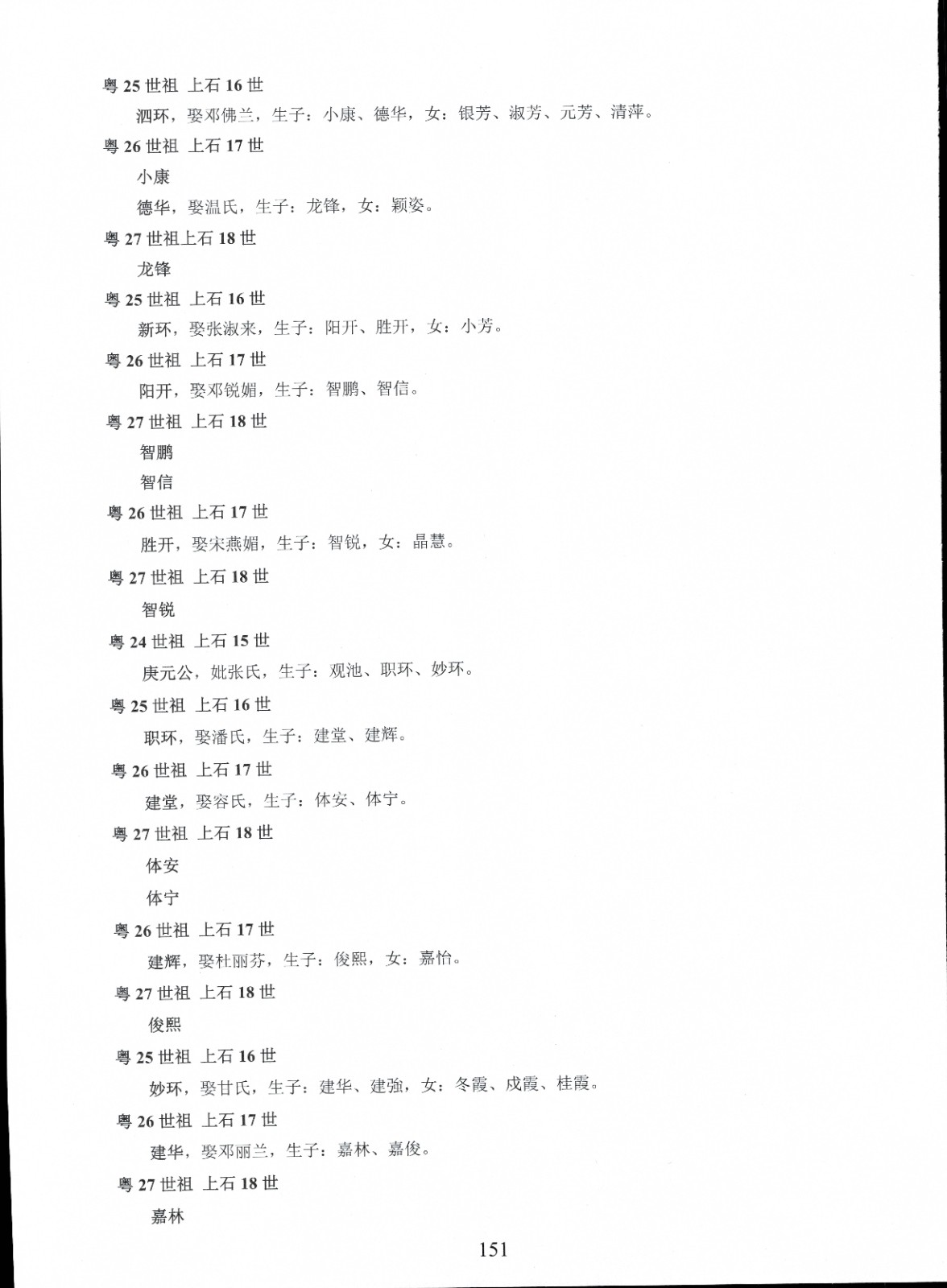 粤 25 世祖 上石 16 世

泗环，娶邓佛兰，生子：小康、德华，女：银芳、淑芳、元芳、清萍。

粤 26 世祖 上石 17 世

小康

德华，娶温氏，生子：龙锋，女：颖姿。

粤 27 世祖上石 18 世

龙锋

粤 25 世祖 上石 16 世

新环，娶张淑来，生子：阳开、胜开，女：小芳。

粤 26 世祖 上石 17 世

阳开，娶邓锐媚，生子：智鹏、智信。

粤 27 世祖 上石 18 世

智鹏

智信

粤 26 世祖 上石 17 世

胜开，娶宋燕媚，生子：智锐，女：晶慧。

粤 27 世祖 上石 18 世

智锐

粤 24 世祖 上石 15 世

庚元公，妣张氏，生子：观池、职环、妙环。

粤 25 世祖 上石 16 世

职环，娶潘氏，生子：建堂、建辉。

粤 26 世祖 上石 17 世

建堂，娶容氏，生子：体安、体宁。

粤 27 世祖 上石 18 世

体安

体宁

粤 26 世祖 上石 17 世

建辉，娶杜丽芬，生子：俊熙，女：嘉怡。

粤 27 世祖 上石 18 世

俊熙

粤 25 世祖 上石 16 世

妙环，娶甘氏，生子：建华、建強，女：冬霞、成霞、桂霞。

粤 26 世祖 上石 17 世

建华，娶邓丽兰，生子：嘉林、嘉俊。

粤 27 世祖 上石 18 世

嘉林

151